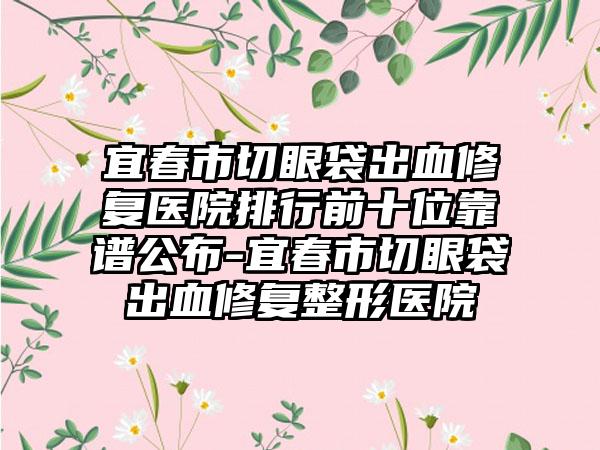 宜春市切眼袋出血修复医院排行前十位靠谱公布-宜春市切眼袋出血修复整形医院